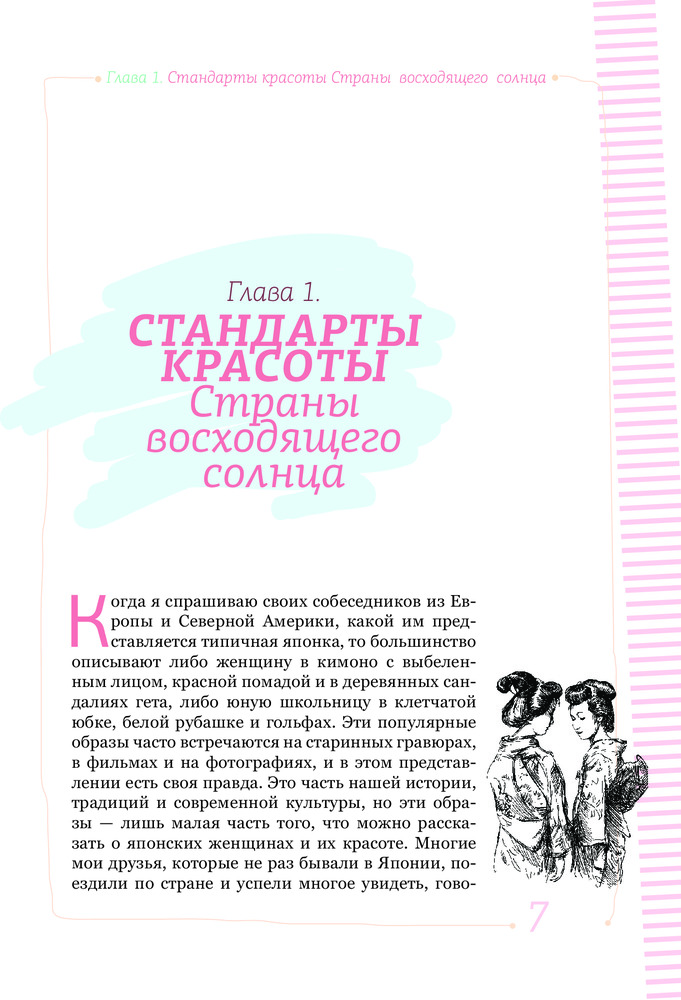 Глава 1. Стандарты красоты Страны восходящего солнца

Глава 1.
СТАНДАРТЫ КРАСОТЫ
Страны восходящего солнца

Когда я спрашиваю своих собеседников из Европы и Северной Америки, какой им представляется типичная японка, то большинство описывают либо женщину в кимоно с выбеленным лицом, красной помадой и в деревянных сандалиях гета, либо юную школьницу в клетчатой юбке, белой рубашке и гольфах. Эти популярные образы часто встречаются на старинных гравюрах, в фильмах и на фотографиях, и в этом представлении есть своя правда. Это часть нашей истории, традиций и современной культуры, но эти образы — лишь малая часть того, что можно рассказать о японских женщинах и их красоте. Многие мои друзья, которые не раз бывали в Японии, поездили по стране и успели многое увидеть, гово-

7